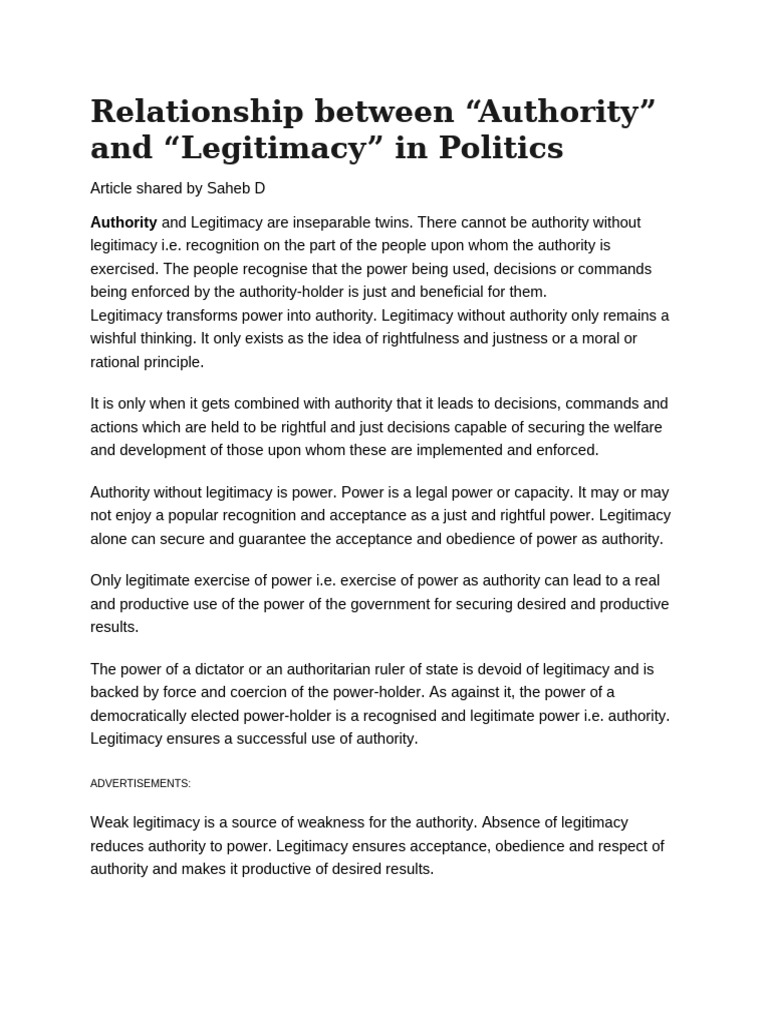 Relationship between “Authority” and “Legitimacy” in Politics

Article shared by Saheb D

Authority and Legitimacy are inseparable twins. There cannot be authority without legitimacy i.e. recognition on the part of the people upon whom the authority is exercised. The people recognise that the power being used, decisions or commands being enforced by the authority-holder is just and beneficial for them.
Legitimacy transforms power into authority. Legitimacy without authority only remains a wishful thinking. It only exists as the idea of rightfulness and justness or a moral or rational principle.

It is only when it gets combined with authority that it leads to decisions, commands and actions which are held to be rightful and just decisions capable of securing the welfare and development of those upon whom these are implemented and enforced.

Authority without legitimacy is power. Power is a legal power or capacity. It may or may not enjoy a popular recognition and acceptance as a just and rightful power. Legitimacy alone can secure and guarantee the acceptance and obedience of power as authority.

Only legitimate exercise of power i.e. exercise of power as authority can lead to a real and productive use of the power of the government for securing desired and productive results.

The power of a dictator or an authoritarian ruler of state is devoid of legitimacy and is backed by force and coercion of the power-holder. As against it, the power of a democratically elected power-holder is a recognised and legitimate power i.e. authority. Legitimacy ensures a successful use of authority.

ADVERTISEMENTS:

Weak legitimacy is a source of weakness for the authority. Absence of legitimacy reduces authority to power. Legitimacy ensures acceptance, obedience and respect of authority and makes it productive of desired results.